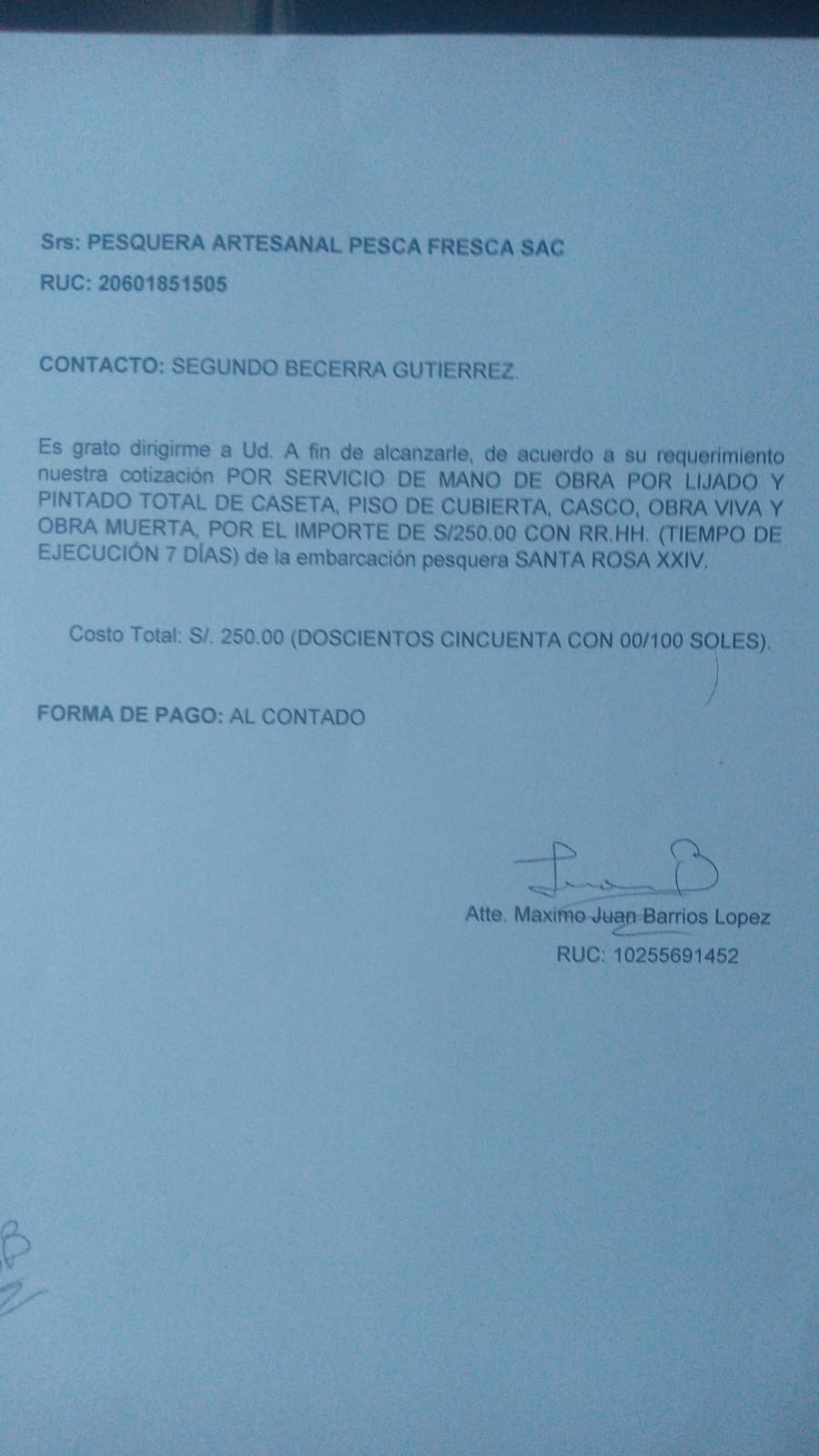 Srs: PESQUERA ARTESANAL PESCA FRESCA SAC

RUC: 20601851505

CONTACTO: SEGUNDO BECERRA GUTIERREZ.

Es grato dirigirme a Ud. A fin de alcanzarle, de acuerdo a su requerimiento nuestra cotización POR SERVICIO DE MANO DE OBRA POR LIJADO Y PINTADO TOTAL DE CASETA, PISO DE CUBIERTA, CASCO, OBRA VIVA Y OBRA MUERTA, POR EL IMPORTE DE S/250.00 CON RR.HH. (TIEMPO DE EJECUCIÓN 7 DÍAS) de la embarcación pesquera SANTA ROSA XXIV.

Costo Total: S/. 250.00 (DOSCIENTOS CINCUENTA CON 00/100 SOLES).

FORMA DE PAGO: AL CONTADO

Atte. Maximo Juan Barrios Lopez

RUC: 10255691452